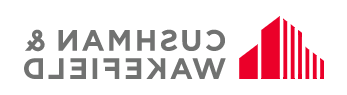 CUSHMAN &
WAKEFIELD